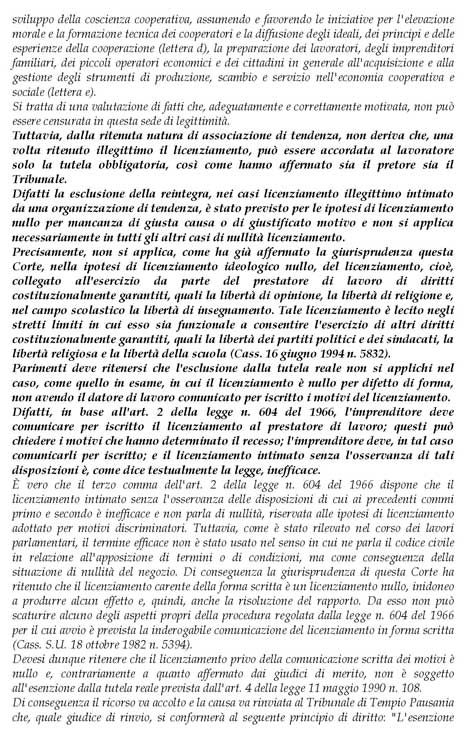 sviluppo della coscienza cooperativa, assumendo e favorendo le iniziative per l'elevazione morale e la formazione tecnica dei cooperatori e la diffusione degli ideali, dei principi e delle esperienze della cooperazione (lettera d), la preparazione dei lavoratori, degli imprenditori familiari, dei piccoli operatori economici e dei cittadini in generale all'acquisizione e alla gestione degli strumenti di produzione, scambio e servizio nell'economia cooperativa e sociale (lettera e).
Si tratta di una valutazione di fatti che, adeguatamente e correttamente motivata, non può essere censurata in questa sede di legittimità.
Tuttavia, dalla ritenuta natura di associazione di tendenza, non deriva che, una volta ritenuto illegittimo il licenziamento, può essere accordata al lavoratore solo la tutela obbligatoria, così come hanno affermato sia il pretore sia il Tribunale.
Difatti la esclusione della reintegra, nei casi licenziamento illegittimo intimato da una organizzazione di tendenza, è stato previsto per le ipotesi di licenziamento nullo per mancanza di giusta causa o di giustificato motivo e non si applica necessariamente in tutti gli altri casi di nullità licenziamento.
Precisamente, non si applica, come ha già affermato la giurisprudenza questa Corte, nella ipotesi di licenziamento ideologico nullo, del licenziamento, cioè, collegato all'esercizio da parte del prestatore di lavoro di diritti costituzionalmente garantiti, quali la libertà di opinione, la libertà di religione e, nel campo scolastico la libertà di insegnamento. Tale licenziamento è lecito negli stretti limiti in cui esso sia funzionale a consentire l'esercizio di altri diritti costituzionalmente garantiti, quali la libertà dei partiti politici e dei sindacati, la libertà religiosa e la libertà della scuola (Cass. 16 giugno 1994 n. 5832).
Parimenti deve ritenersi che l'esclusione dalla tutela reale non si applichi nel caso, come quello in esame, in cui il licenziamento è nullo per difetto di forma, non avendo il datore di lavoro comunicato per iscritto i motivi del licenziamento.
Difatti, in base all'art. 2 della legge n. 604 del 1966, l'imprenditore deve comunicare per iscritto il licenziamento al prestatore di lavoro; questi può chiedere i motivi che hanno determinato il recesso; l'imprenditore deve, in tal caso comunicarli per iscritto; e il licenziamento intimato senza l'osservanza di tali disposizioni è, come dice testualmente la legge, inefficace.
È vero che il terzo comma dell'art. 2 della legge n. 604 del 1966 dispone che il licenziamento intimato senza l'osservanza delle disposizioni di cui ai precedenti commi primo e secondo è inefficace e non parla di nullità, riservata alle ipotesi di licenziamento adottato per motivi discriminatori. Tuttavia, come è stato rilevato nel corso dei lavori parlamentari, il termine efficace non è stato usato nel senso in cui ne parla il codice civile in relazione all'apposizione di termini o di condizioni, ma come conseguenza della situazione di nullità del negozio. Di conseguenza la giurisprudenza di questa Corte ha ritenuto che il licenziamento carente della forma scritta è un licenziamento nullo, inidoneo a produrre alcun effetto e, quindi, anche la risoluzione del rapporto. Da esso non può scaturire alcuno degli aspetti propri della procedura regolata dalla legge n. 604 del 1966 per il cui avvio è prevista la inderogabile comunicazione del licenziamento in forma scritta (Cass. S.U. 18 ottobre 1982 n. 5394).
Devesi dunque ritenere che il licenziamento privo della comunicazione scritta dei motivi è nullo e, contrariamente a quanto affermato dai giudici di merito, non è soggetto all'esenzione dalla tutela reale prevista dall'art. 4 della legge 11 maggio 1990 n. 108.
Di conseguenza il ricorso va accolto e la causa va rinviata al Tribunale di Tempio Pausania che, quale giudice di rinvio, si conformerà al seguente principio di diritto: "L'esenzione